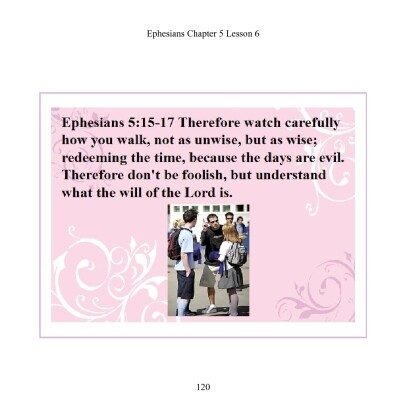 Ephesians Chapter 5 Lesson 6

Ephesians 5:15-17 Therefore watch carefully how you walk, not as unwise, but as wise; redeeming the time, because the days are evil. Therefore don't be foolish, but understand what the will of the Lord is.

120